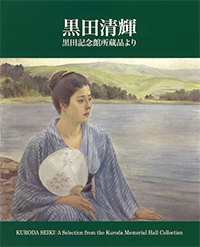 黒田清輝
黒田記念館所蔵品より

KURODA SEIKI: A Selection from the Kuroda Memorial Hall Collection